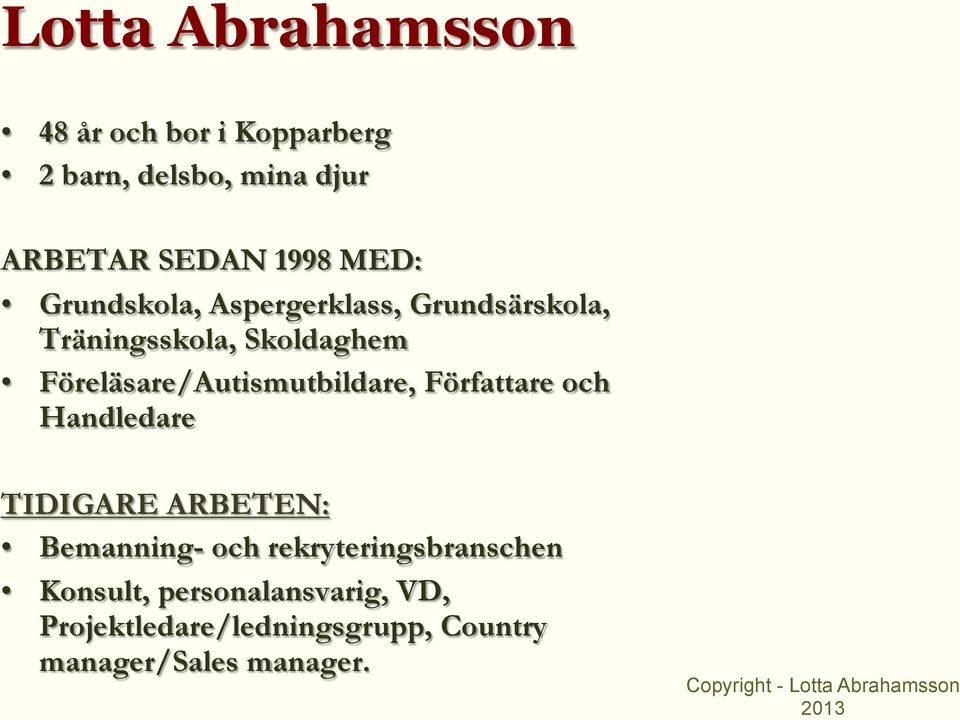 Lotta Abrahamsson

• 48 år och bor i Kopparberg
• 2 barn, delsbo, mina djur

ARBETAR SEDAN 1998 MED:
• Grundskola, Aspergerklass, Grundsärskola, Träningsskola, Skoldaghem
• Föreläsare/Autismutbildare, Författare och Handledare

TIDIGARE ARBETEN:
• Bemanning- och rekryteringsbranschen
• Konsult, personalansvarig, VD, Projektledare/ledningsgrupp, Country manager/Sales manager.

Copyright - Lotta Abrahamsson 2013